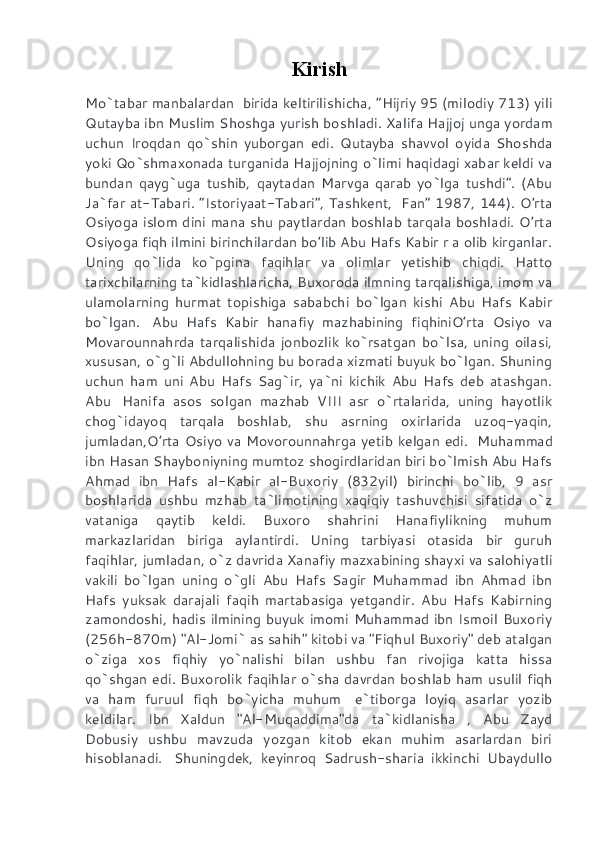 Docx.uz Docx.uz Docx.uz Docx.uz

Kirish

Mo`tabar manbalardan birida keltirilishicha, "Hijriy 95 (milodiy 713) yili Qutayba ibn Muslim Shoshga yurish boshladi. Xalifa Hajjoj unga yordam uchun Iroqdan qo`shin yuborgan edi. Qutayba shavvol oyida Shoshda yoki Qo`shmaxonada turganida Hajjojning o`limi haqidagi xabar keldi va bundan qayg`uga tushib, qaytadan Marvga qarab yo`lga tushdi". (Abu Ja`far at-Tabari. "Istoriyaat-Tabari", Tashkent, Fan" 1987, 144). O'rta Osiyoga islom dini mana shu paytlardan boshlab tarqala boshladi. O'rta Osiyoga fiqh ilmini birinchilardan bo'lib Abu Hafs Kabir r a olib kirganlar. Uning qo`lida ko`pgina faqihlar va olimlar yetishib chiqdi. Hatto tarixchilarning ta`kidlashlaricha, Buxoroda ilmning tarqalishiga, imom va ulamolarning hurmat topishiga sababchi bo`lgan kishi Abu Hafs Kabir bo`lgan. Abu Hafs Kabir hanafiy mazhabining fiqhiniO'rta Osiyo va Movarounnahrda tarqalishida jonbozlik ko`rsatgan bo`lsa, uning oilasi, xususan, o`g`li Abdullohning bu borada xizmati buyuk bo`lgan. Shuning uchun ham uni Abu Hafs Sag`ir, ya`ni kichik Abu Hafs deb atashgan. Abu Hanifa asos solgan mazhab VIII asr o`rtalarida, uning hayotlik chog`idayoq tarqala boshlab, shu asrning oxirlarida uzoq-yaqin, jumladan,O'rta Osiyo va Movorounnahrga yetib kelgan edi. Muhammad ibn Hasan Shayboniyning mumtoz shogirdlaridan biri bo`lmish Abu Hafs Ahmad ibn Hafs al-Kabir al-Buxoriy (832yil) birinchi bo`lib, 9 asr boshlarida ushbu mzhab ta`limotining xaqiqiy tashuvchisi sifatida o`z vataniga qaytib keldi. Buxoro shahrini Hanafiylikning muhum markazlaridan biriga aylantirdi. Uning tarbiyasi otasida bir guruh faqihlar, jumladan, o`z davrida Xanafiy mazxabining shayxi va salohiyatli vakili bo`lgan uning o`gli Abu Hafs Sagir Muhammad ibn Ahmad ibn Hafs yuksak darajali faqih martabasiga yetgandir. Abu Hafs Kabirning zamondoshi, hadis ilmining buyuk imomi Muhammad ibn Ismoil Buxoriy (256h-870m) "Al-Jomi` as sahih" kitobi va "Fiqhul Buxoriy" deb atalgan o`ziga xos fiqhiy yo`nalishi bilan ushbu fan rivojiga katta hissa qo`shgan edi. Buxorolik faqihlar o`sha davrdan boshlab ham usulil fiqh va ham furuul fiqh bo`yicha muhum e`tiborga loyiq asarlar yozib keldilar. Ibn Xaldun "Al-Muqaddima"da ta`kidlanisha , Abu Zayd Dobusiy ushbu mavzuda yozgan kitob ekan muhim asarlardan biri hisoblanadi. Shuningdek, keyinroq Sadrush-sharia ikkinchi Ubaydullo